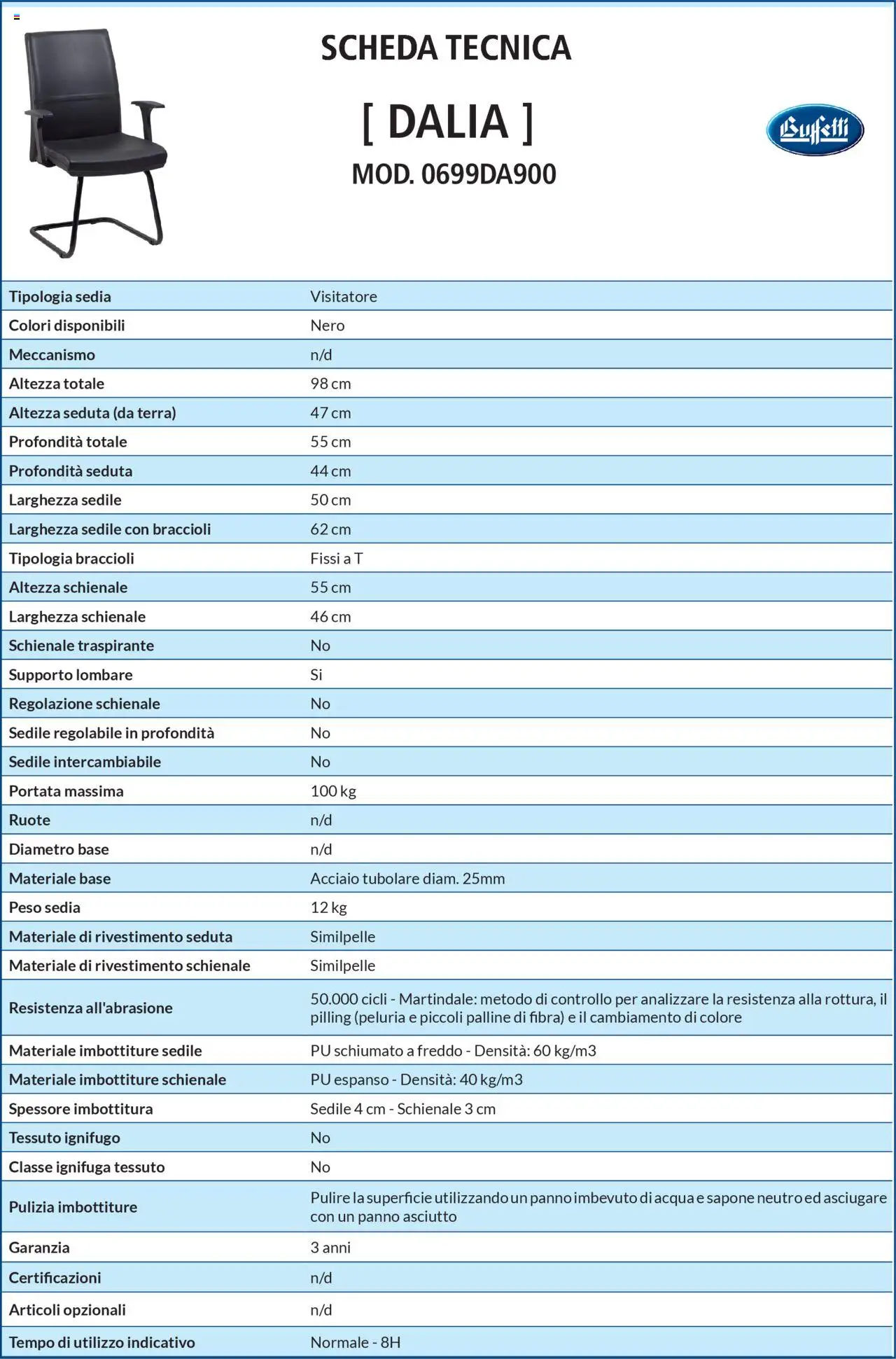 SCHEDA TECNICA

[ DALIA ]

MOD. 0699DA900

Buffetti

| Tipologia sedia | Visitatore |
|---|---|
| Colori disponibili | Nero |
| Meccanismo | n/d |
| Altezza totale | 98 cm |
| Altezza seduta (da terra) | 47 cm |
| Profondità totale | 55 cm |
| Profondità seduta | 44 cm |
| Larghezza sedile | 50 cm |
| Larghezza sedile con braccioli | 62 cm |
| Tipologia braccioli | Fissi a T |
| Altezza schienale | 55 cm |
| Larghezza schienale | 46 cm |
| Schienale traspirante | No |
| Supporto lombare | Si |
| Regolazione schienale | No |
| Sedile regolabile in profondità | No |
| Sedile intercambiabile | No |
| Portata massima | 100 kg |
| Ruote | n/d |
| Diametro base | n/d |
| Materiale base | Acciaio tubolare diam. 25mm |
| Peso sedia | 12 kg |
| Materiale di rivestimento seduta | Similpelle |
| Materiale di rivestimento schienale | Similpelle |
| Resistenza all'abrasione | 50.000 cicli - Martindale: metodo di controllo per analizzare la resistenza alla rottura, il pilling (peluria e piccoli palline di fibra) e il cambiamento di colore |
| Materiale imbottiture sedile | PU schiumato a freddo - Densità: 60 kg/m3 |
| Materiale imbottiture schienale | PU espanso - Densità: 40 kg/m3 |
| Spessore imbottitura | Sedile 4 cm - Schienale 3 cm |
| Tessuto ignifugo | No |
| Classe ignifuga tessuto | No |
| Pulizia imbottiture | Pulire la superficie utilizzando un panno imbevuto di acqua e sapone neutro ed asciugare con un panno asciutto |
| Garanzia | 3 anni |
| Certificazioni | n/d |
| Articoli opzionali | n/d |
| Tempo di utilizzo indicativo | Normale - 8H |